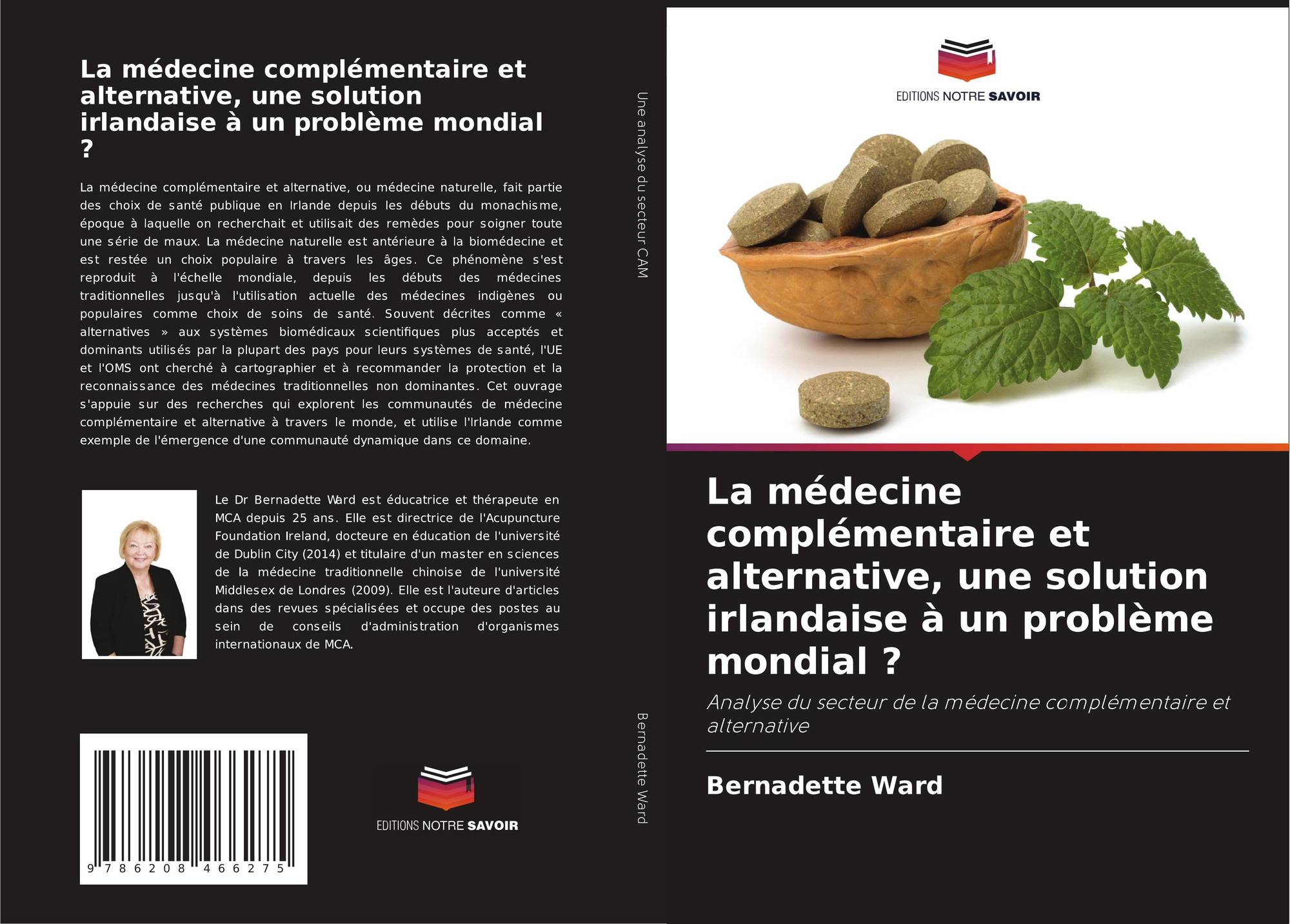 La médecine complémentaire et alternative, une solution irlandaise à un problème mondial ?

La médecine complémentaire et alternative, ou médecine naturelle, fait partie des choix de santé publique en Irlande depuis les débuts du monachisme, époque à laquelle on recherchait et utilisait des remèdes pour soigner toute une série de maux. La médecine naturelle est antérieure à la biomédecine et est restée un choix populaire à travers les âges. Ce phénomène s'est reproduit à l'échelle mondiale, depuis les débuts des médecines traditionnelles jusqu'à l'utilisation actuelle des médecines indigènes ou populaires comme choix de soins de santé. Souvent décrites comme « alternatives » aux systèmes biomédicaux scientifiques plus acceptés et dominants utilisés par la plupart des pays pour leurs systèmes de santé, l'UE et l'OMS ont cherché à cartographier et à recommander la protection et la reconnaissance des médecines traditionnelles non dominantes. Cet ouvrage s'appuie sur des recherches qui explorent les communautés de médecine complémentaire et alternative à travers le monde, et utilise l'Irlande comme exemple de l'émergence d'une communauté dynamique dans ce domaine.

Le Dr Bernadette Ward est éducatrice et thérapeute en MCA depuis 25 ans. Elle est directrice de l'Acupuncture Foundation Ireland, docteure en éducation de l'université de Dublin City (2014) et titulaire d'un master en sciences de la médecine traditionnelle chinoise de l'université Middlesex de Londres (2009). Elle est l'auteure d'articles dans des revues spécialisées et occupe des postes au sein de conseils d'administration d'organismes internationaux de MCA.

9 786208 466275

EDITIONS NOTRE SAVOIR

Une analyse du secteur CAM

Bernadette Ward

EDITIONS NOTRE SAVOIR

La médecine complémentaire et alternative, une solution irlandaise à un problème mondial ?

Analyse du secteur de la médecine complémentaire et alternative

Bernadette Ward